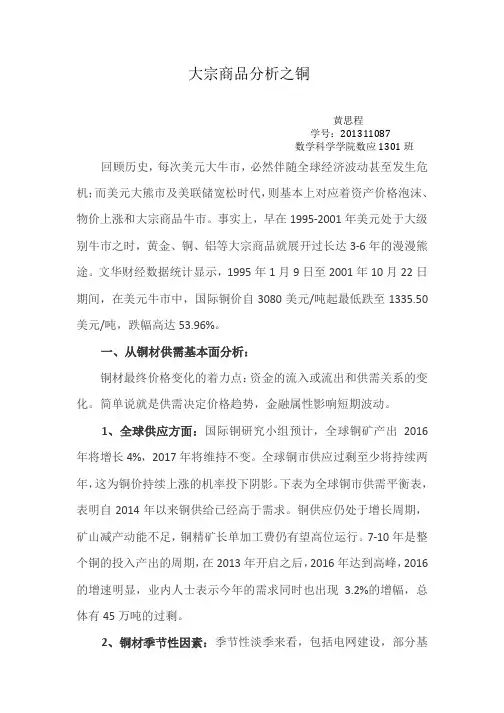 大宗商品分析之铜

黄思程
学号：201311087
数学科学学院数应 1301 班

回顾历史，每次美元大牛市，必然伴随全球经济波动甚至发生危机；而美元大熊市及美联储宽松时代，则基本上对应着资产价格泡沫、物价上涨和大宗商品牛市。事实上，早在 1995-2001 年美元处于大级别牛市之时，黄金、铜、铝等大宗商品就展开过长达 3-6 年的漫漫熊途。文华财经数据统计显示，1995 年 1 月 9 日至 2001 年 10 月 22 日期间，在美元牛市中，国际铜价自 3080 美元/吨起最低跌至 1335.50 美元/吨，跌幅高达 53.96%。

一、从铜材供需基本面分析：

铜材最终价格变化的着力点：资金的流入或流出和供需关系的变化。简单说就是供需决定价格趋势，金融属性影响短期波动。

1、全球供应方面：国际铜研究小组预计，全球铜矿产出 2016 年将增长 4%，2017 年将维持不变。全球铜市供应过剩至少将持续两年，这为铜价持续上涨的机率投下阴影。下表为全球铜市供需平衡表，表明自 2014 年以来铜供给已经高于需求。铜供应仍处于增长周期，矿山减产动能不足，铜精矿长单加工费仍有望高位运行。7-10 年是整个铜的投入产出的周期，在 2013 年开启之后，2016 年达到高峰，2016 的增速明显，业内人士表示今年的需求同时也出现 3.2%的增幅，总体有 45 万吨的过剩。

2、铜材季节性因素：季节性淡季来看，包括电网建设，部分基